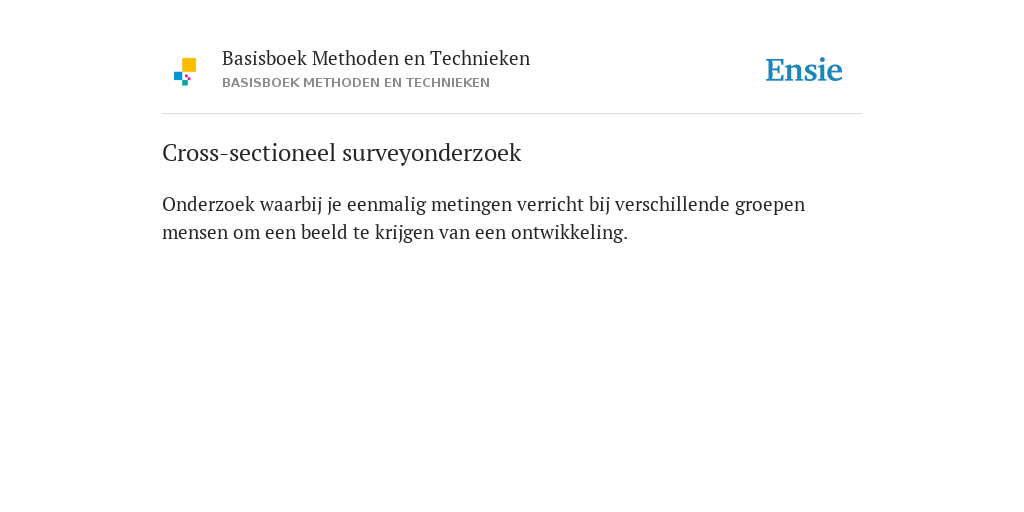 Basisboek Methoden en Technieken
BASISBOEK METHODEN EN TECHNIEKEN

Ensie

Cross-sectioneel surveyonderzoek

Onderzoek waarbij je eenmalig metingen verricht bij verschillende groepen mensen om een beeld te krijgen van een ontwikkeling.